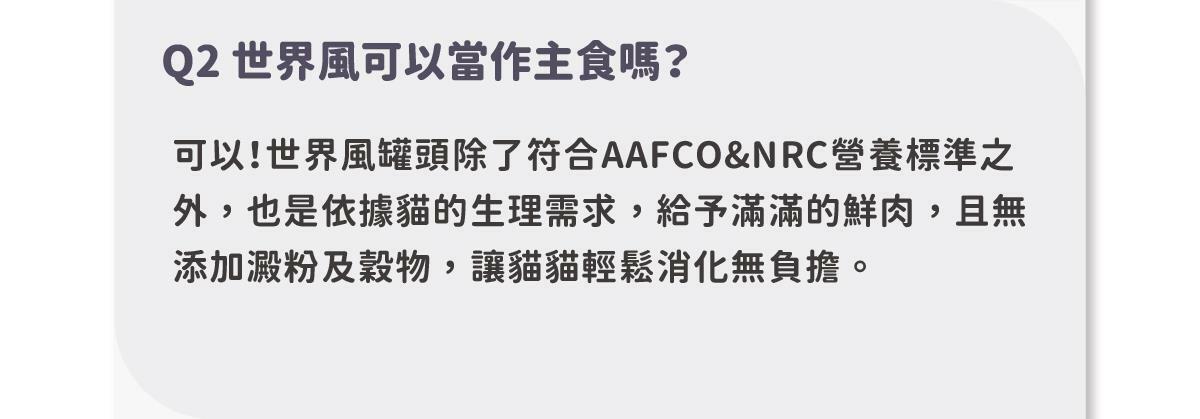 Q2 世界風可以當作主食嗎?

可以!世界風罐頭除了符合AAFCO&NRC營養標準之外，也是依據貓的生理需求，給予滿滿的鮮肉，且無添加澱粉及穀物，讓貓貓輕鬆消化無負擔。